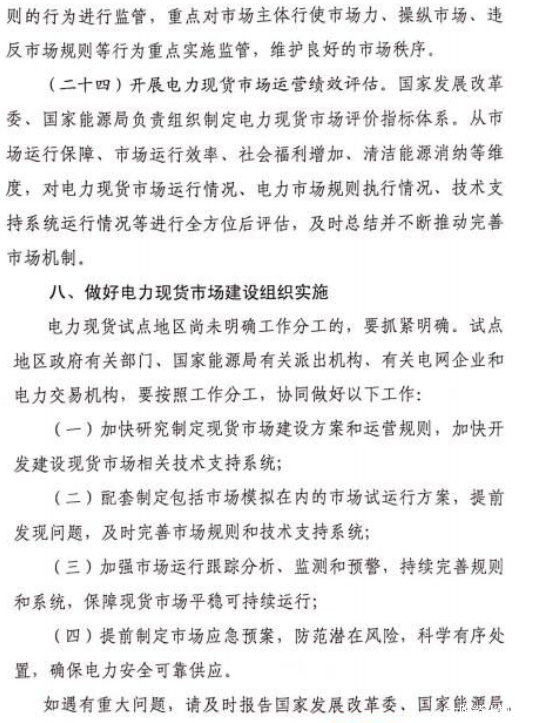 则的行为进行监管，重点对市场主体行使市场力、操纵市场、违反市场规则等行为重点实施监管，维护良好的市场秩序。

（二十四）开展电力现货市场运营绩效评估。国家发展改革委、国家能源局负责组织制定电力现货市场评价指标体系。从市场运行保障、市场运行效率、社会福利增加、清洁能源消纳等维度，对电力现货市场运行情况、电力市场规则执行情况、技术支持系统运行情况等进行全方位后评估，及时总结并不断推动完善市场机制。

八、做好电力现货市场建设组织实施

电力现货试点地区尚未明确工作分工的，要抓紧明确。试点地区政府有关部门、国家能源局有关派出机构、有关电网企业和电力交易机构，要按照工作分工，协同做好以下工作：

（一）加快研究制定现货市场建设方案和运营规则，加快开发建设现货市场相关技术支持系统；

（二）配套制定包括市场模拟在内的市场试运行方案，提前发现问题，及时完善市场规则和技术支持系统；

（三）加强市场运行跟踪分析、监测和预警，持续完善规则和系统，保障现货市场平稳可持续运行；

（四）提前制定市场应急预案，防范潜在风险，科学有序处置，确保电力安全可靠供应。

如遇有重大问题，请及时报告国家发展改革委、国家能源局。